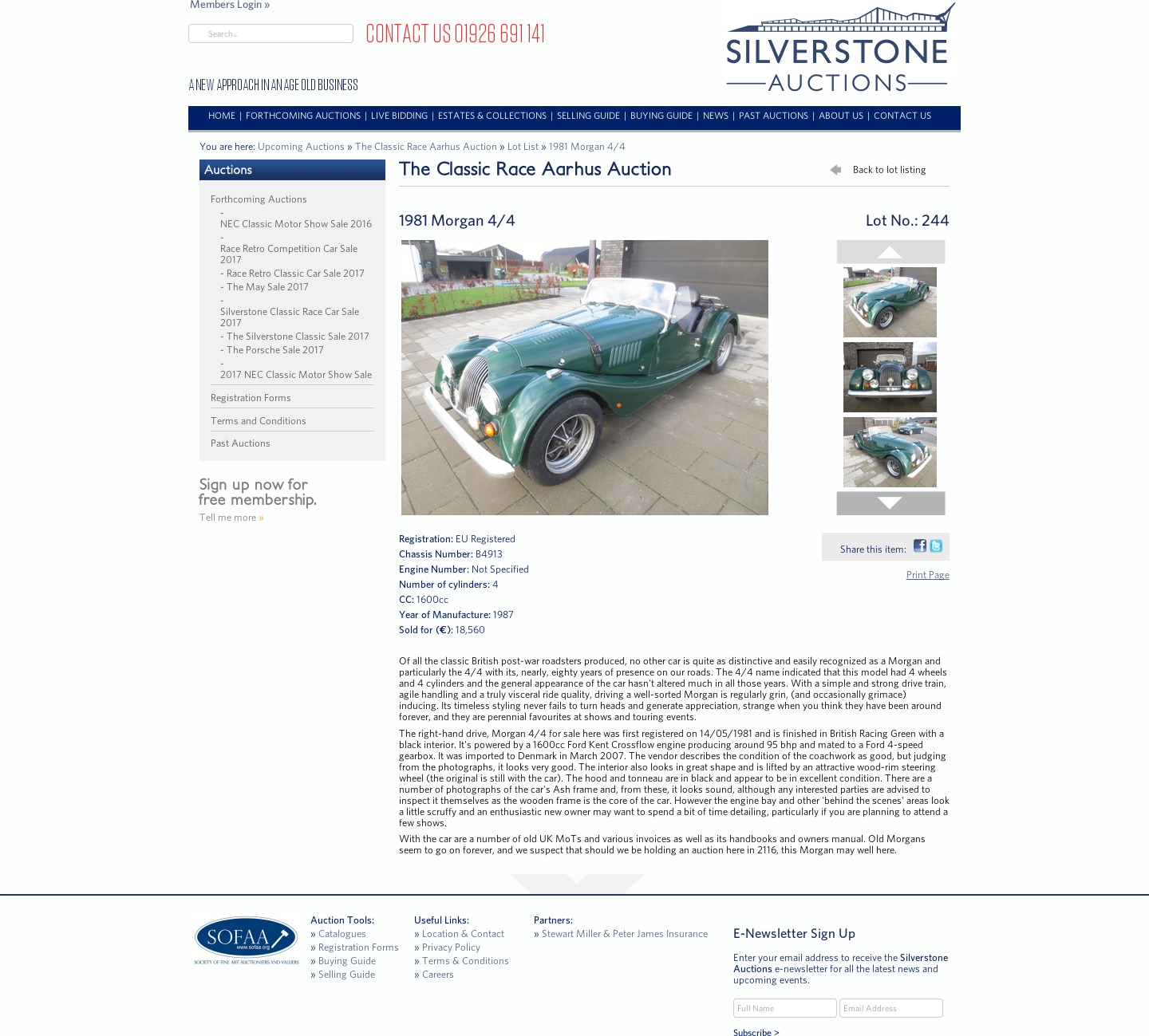 Members Login »

Search...

CONTACT US 01926 691 141

A NEW APPROACH IN AN AGE OLD BUSINESS

SILVERSTONE AUCTIONS

HOME | FORTHCOMING AUCTIONS | LIVE BIDDING | ESTATES & COLLECTIONS | SELLING GUIDE | BUYING GUIDE | NEWS | PAST AUCTIONS | ABOUT US | CONTACT US

You are here: Upcoming Auctions » The Classic Race Aarhus Auction » Lot List » 1981 Morgan 4/4

Auctions

Forthcoming Auctions
- NEC Classic Motor Show Sale 2016
- Race Retro Competition Car Sale 2017
- Race Retro Classic Car Sale 2017
- The May Sale 2017
- Silverstone Classic Race Car Sale 2017
- The Silverstone Classic Sale 2017
- The Porsche Sale 2017
- 2017 NEC Classic Motor Show Sale

Registration Forms

Terms and Conditions

Past Auctions

Sign up now for free membership.
Tell me more »

The Classic Race Aarhus Auction

Back to lot listing

1981 Morgan 4/4

Lot No.: 244

Registration: EU Registered
Chassis Number: B4913
Engine Number: Not Specified
Number of cylinders: 4
CC: 1600cc
Year of Manufacture: 1987
Sold for (€): 18,560

Share this item:

Print Page

Of all the classic British post-war roadsters produced, no other car is quite as distinctive and easily recognized as a Morgan and particularly the 4/4 with its, nearly, eighty years of presence on our roads. The 4/4 name indicated that this model had 4 wheels and 4 cylinders and the general appearance of the car hasn't altered much in all those years. With a simple and strong drive train, agile handling and a truly visceral ride quality, driving a well-sorted Morgan is regularly grin, (and occasionally grimace) inducing. Its timeless styling never fails to turn heads and generate appreciation, strange when you think they have been around forever, and they are perennial favourites at shows and touring events.

The right-hand drive, Morgan 4/4 for sale here was first registered on 14/05/1981 and is finished in British Racing Green with a black interior. It's powered by a 1600cc Ford Kent Crossflow engine producing around 95 bhp and mated to a Ford 4-speed gearbox. It was imported to Denmark in March 2007. The vendor describes the condition of the coachwork as good, but judging from the photographs, it looks very good. The interior also looks in great shape and is lifted by an attractive wood-rim steering wheel (the original is still with the car). The hood and tonneau are in black and appear to be in excellent condition. There are a number of photographs of the car's Ash frame and, from these, it looks sound, although any interested parties are advised to inspect it themselves as the wooden frame is the core of the car. However the engine bay and other 'behind the scenes' areas look a little scruffy and an enthusiastic new owner may want to spend a bit of time detailing, particularly if you are planning to attend a few shows.

With the car are a number of old UK MoTs and various invoices as well as its handbooks and owners manual. Old Morgans seem to go on forever, and we suspect that should we be holding an auction here in 2116, this Morgan may well here.

SOFAA www.sofaa.org SOCIETY OF FINE ART AUCTIONEERS AND VALUERS

Auction Tools:
» Catalogues
» Registration Forms
» Buying Guide
» Selling Guide

Useful Links:
» Location & Contact
» Privacy Policy
» Terms & Conditions
» Careers

Partners:
» Stewart Miller & Peter James Insurance

E-Newsletter Sign Up

Enter your email address to receive the Silverstone Auctions e-newsletter for all the latest news and upcoming events.

Full Name
Email Address

Subscribe >